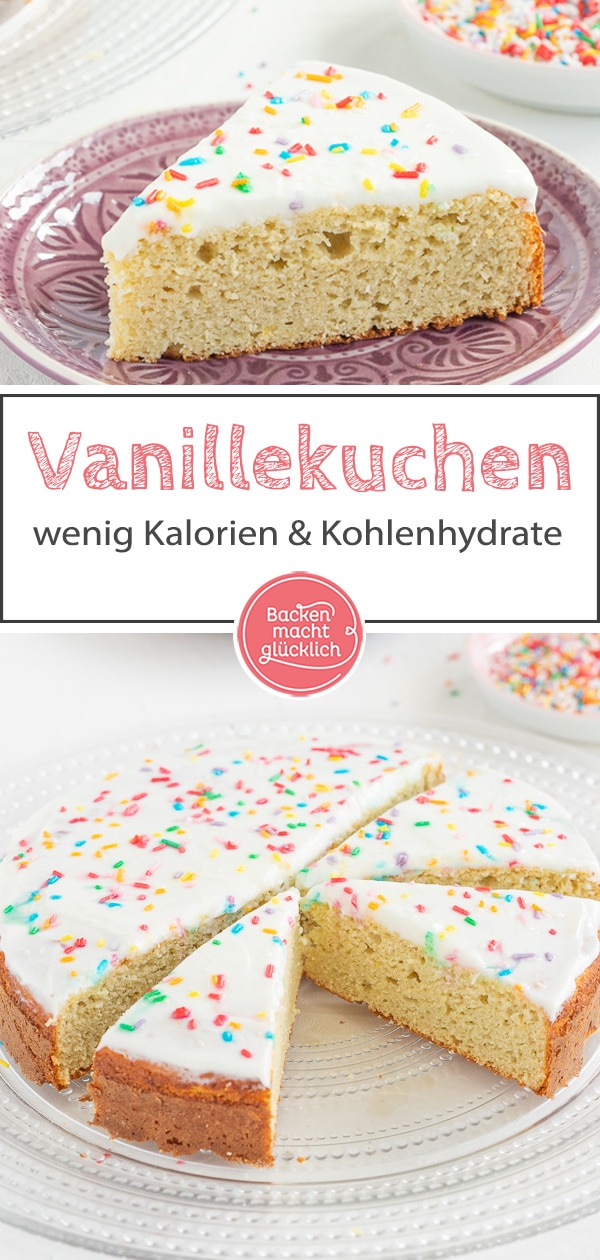 Vanillekuchen
wenig Kalorien & Kohlenhydrate

Backen macht glücklich